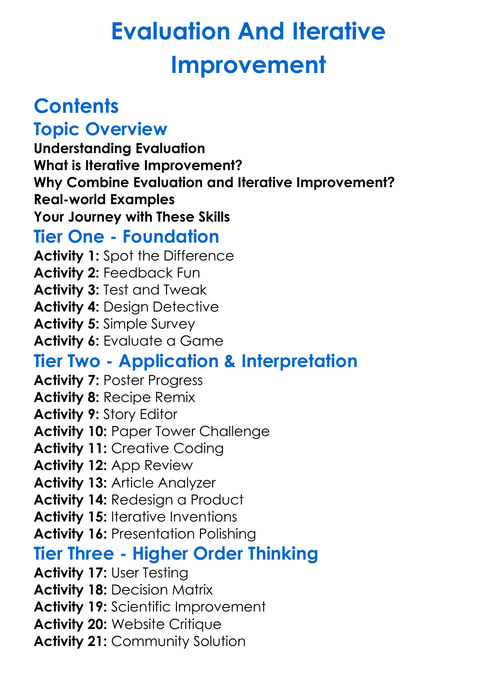 Evaluation And Iterative Improvement

Contents
Topic Overview
Understanding Evaluation
What is Iterative Improvement?
Why Combine Evaluation and Iterative Improvement?
Real-world Examples
Your Journey with These Skills
Tier One - Foundation
Activity 1: Spot the Difference
Activity 2: Feedback Fun
Activity 3: Test and Tweak
Activity 4: Design Detective
Activity 5: Simple Survey
Activity 6: Evaluate a Game
Tier Two - Application & Interpretation
Activity 7: Poster Progress
Activity 8: Recipe Remix
Activity 9: Story Editor
Activity 10: Paper Tower Challenge
Activity 11: Creative Coding
Activity 12: App Review
Activity 13: Article Analyzer
Activity 14: Redesign a Product
Activity 15: Iterative Inventions
Activity 16: Presentation Polishing
Tier Three - Higher Order Thinking
Activity 17: User Testing
Activity 18: Decision Matrix
Activity 19: Scientific Improvement
Activity 20: Website Critique
Activity 21: Community Solution